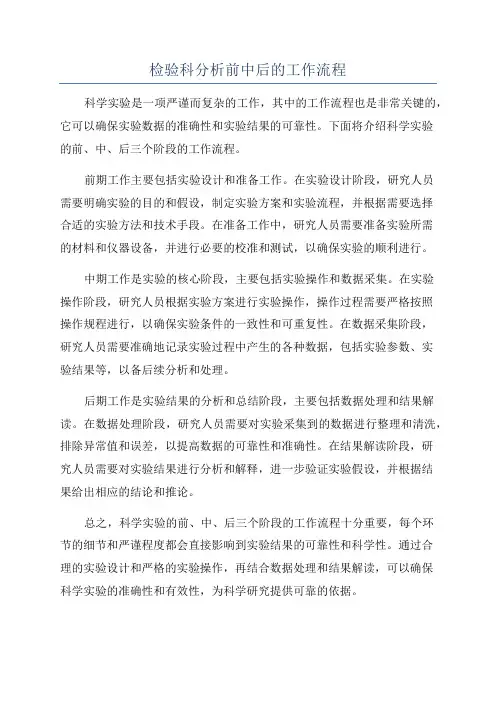 检验科分析前中后的工作流程

科学实验是一项严谨而复杂的工作，其中的工作流程也是非常关键的，它可以确保实验数据的准确性和实验结果的可靠性。下面将介绍科学实验的前、中、后三个阶段的工作流程。

前期工作主要包括实验设计和准备工作。在实验设计阶段，研究人员需要明确实验的目的和假设，制定实验方案和实验流程，并根据需要选择合适的实验方法和技术手段。在准备工作中，研究人员需要准备实验所需的材料和仪器设备，并进行必要的校准和测试，以确保实验的顺利进行。

中期工作是实验的核心阶段，主要包括实验操作和数据采集。在实验操作阶段，研究人员根据实验方案进行实验操作，操作过程需要严格按照操作规程进行，以确保实验条件的一致性和可重复性。在数据采集阶段，研究人员需要准确地记录实验过程中产生的各种数据，包括实验参数、实验结果等，以备后续分析和处理。

后期工作是实验结果的分析和总结阶段，主要包括数据处理和结果解读。在数据处理阶段，研究人员需要对实验采集到的数据进行整理和清洗，排除异常值和误差，以提高数据的可靠性和准确性。在结果解读阶段，研究人员需要对实验结果进行分析和解释，进一步验证实验假设，并根据结果给出相应的结论和推论。

总之，科学实验的前、中、后三个阶段的工作流程十分重要，每个环节的细节和严谨程度都会直接影响到实验结果的可靠性和科学性。通过合理的实验设计和严格的实验操作，再结合数据处理和结果解读，可以确保科学实验的准确性和有效性，为科学研究提供可靠的依据。